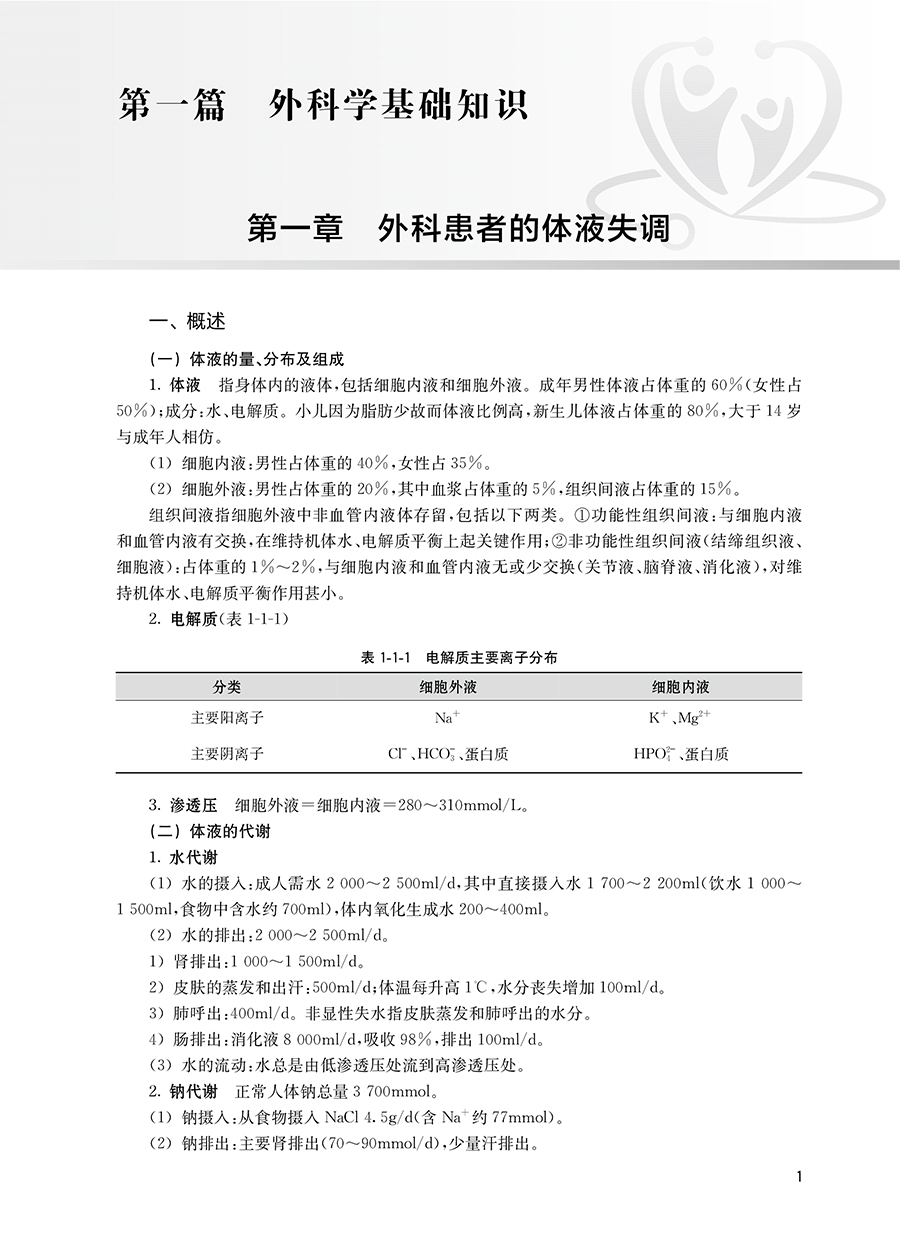 第一篇　外科学基础知识

第一章　外科患者的体液失调

一、概述

（一）体液的量、分布及组成

1. 体液　指身体内的液体，包括细胞内液和细胞外液。成年男性体液占体重的 60%（女性占 50%）；成分：水、电解质。小儿因为脂肪少故而体液比例高，新生儿体液占体重的 80%，大于 14 岁与成年人相仿。

（1）细胞内液：男性占体重的 40%，女性占 35%。

（2）细胞外液：男性占体重的 20%，其中血浆占体重的 5%，组织间液占体重的 15%。

组织间液指细胞外液中非血管内液体存留，包括以下两类。①功能性组织间液：与细胞内液和血管内液有交换，在维持机体水、电解质平衡上起关键作用；②非功能性组织间液（结缔组织液、细胞液）：占体重的 1%～2%，与细胞内液和血管内液无或少交换（关节液、脑脊液、消化液），对维持机体水、电解质平衡作用甚小。

2. 电解质（表 1-1-1）

表 1-1-1　电解质主要离子分布

| 分类 | 细胞外液 | 细胞内液 |
|---|---|---|
| 主要阳离子 | $Na^+$ | $K^+$、$Mg^{2+}$ |
| 主要阴离子 | $Cl^-$、$HCO_3^-$、蛋白质 | $HPO_4^{2-}$、蛋白质 |

3. 渗透压　细胞外液＝细胞内液＝280～310mmol/L。

（二）体液的代谢

1. 水代谢

（1）水的摄入：成人需水 2 000～2 500ml/d，其中直接摄入水 1 700～2 200ml（饮水 1 000～1 500ml，食物中含水约 700ml），体内氧化生成水 200～400ml。

（2）水的排出：2 000～2 500ml/d。

1）肾排出：1 000～1 500ml/d。

2）皮肤的蒸发和出汗：500ml/d；体温每升高 1℃，水分丧失增加 100ml/d。

3）肺呼出：400ml/d。非显性失水指皮肤蒸发和肺呼出的水分。

4）肠排出：消化液 8 000ml/d，吸收 98%，排出 100ml/d。

（3）水的流动：水总是由低渗透压处流到高渗透压处。

2. 钠代谢　正常人体钠总量 3 700mmol。

（1）钠摄入：从食物摄入 NaCl 4.5g/d（含 $Na^+$ 约 77mmol）。

（2）钠排出：主要肾排出（70～90mmol/d），少量汗排出。

1